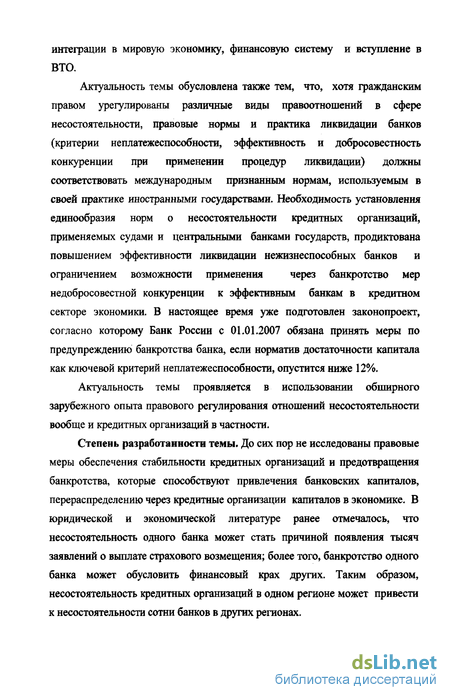 интеграции в мировую экономику, финансовую систему и вступление в ВТО.

Актуальность темы обусловлена также тем, что, хотя гражданским правом урегулированы различные виды правоотношений в сфере несостоятельности, правовые нормы и практика ликвидации банков (критерии неплатежеспособности, эффективность и добросовестность конкуренции при применении процедур ликвидации) должны соответствовать международным признанным нормам, используемым в своей практике иностранными государствами. Необходимость установления единообразия норм о несостоятельности кредитных организаций, применяемых судами и центральными банками государств, продиктована повышением эффективности ликвидации нежизнеспособных банков и ограничением возможности применения через банкротство мер недобросовестной конкуренции к эффективным банкам в кредитном секторе экономики. В настоящее время уже подготовлен законопроект, согласно которому Банк России с 01.01.2007 обязана принять меры по предупреждению банкротства банка, если норматив достаточности капитала как ключевой критерий неплатежеспособности, опустится ниже 12%.

Актуальность темы проявляется в использовании обширного зарубежного опыта правового регулирования отношений несостоятельности вообще и кредитных организаций в частности.

Степень разработанности темы. До сих пор не исследованы правовые меры обеспечения стабильности кредитных организаций и предотвращения банкротства, которые способствуют привлечения банковских капиталов, перераспределению через кредитные организации капиталов в экономике. В юридической и экономической литературе ранее отмечалось, что несостоятельность одного банка может стать причиной появления тысяч заявлений о выплате страхового возмещения; более того, банкротство одного банка может обусловить финансовый крах других. Таким образом, несостоятельность кредитных организаций в одном регионе может привести к несостоятельности сотни банков в других регионах.

dsLib.net
библиотека диссертаций